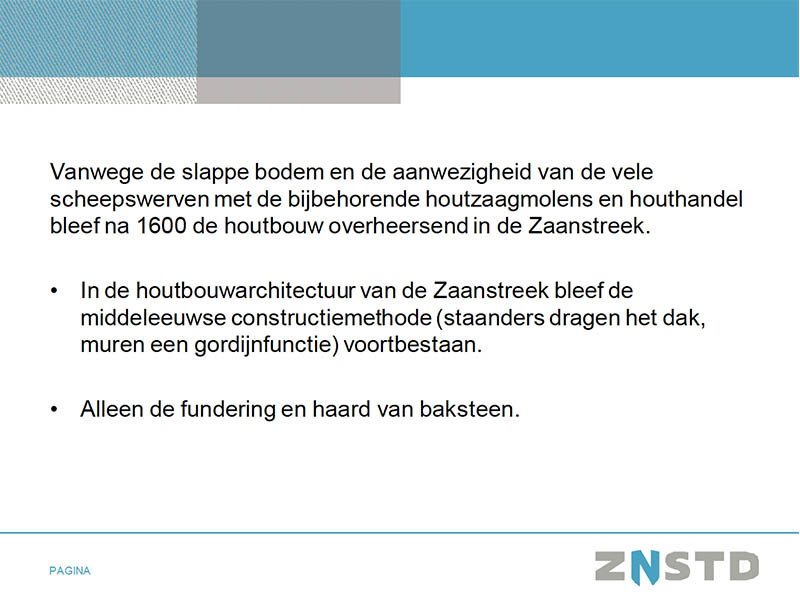 Vanwege de slappe bodem en de aanwezigheid van de vele scheepswerven met de bijbehorende houtzaagmolens en houthandel bleef na 1600 de houtbouw overheersend in de Zaanstreek.

• In de houtbouwarchitectuur van de Zaanstreek bleef de middeleeuwse constructiemethode (staanders dragen het dak, muren een gordijnfunctie) voortbestaan.

• Alleen de fundering en haard van baksteen.

PAGINA

ZNSTD